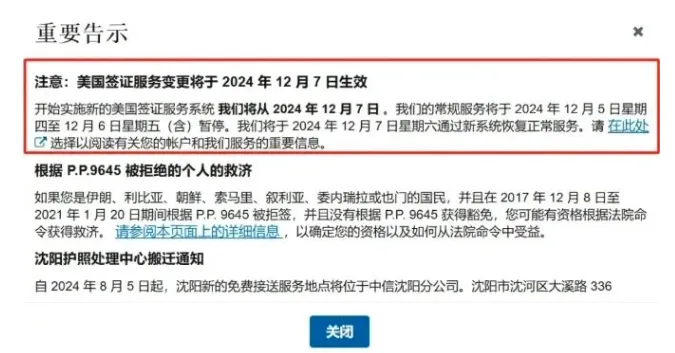 重要告示

×

注意：美国签证服务变更将于 2024 年 12 月 7 日生效

开始实施新的美国签证服务系统 我们将从 2024 年 12 月 7 日 。我们的常规服务将于 2024 年 12 月 5 日星期四至 12 月 6 日星期五（含）暂停。我们将于 2024 年 12 月 7 日星期六通过新系统恢复正常服务。请 在此处 选择以阅读有关您的帐户和我们服务的重要信息。

根据 P.P.9645 被拒绝的个人的救济

如果您是伊朗、利比亚、朝鲜、索马里、叙利亚、委内瑞拉或也门的国民，并且在 2017 年 12 月 8 日至 2021 年 1 月 20 日期间根据 P.P. 9645 被拒签，并且没有根据 P.P. 9645 获得豁免，您可能有资格根据法院命令获得救济。 请参阅本页面上的详细信息 ，以确定您的资格以及如何从法院命令中受益。

沈阳护照处理中心搬迁通知

自 2024 年 8 月 5 日起，沈阳新的免费接送服务地点将位于中信沈阳分公司。沈阳市沈河区大溪路 336

关闭